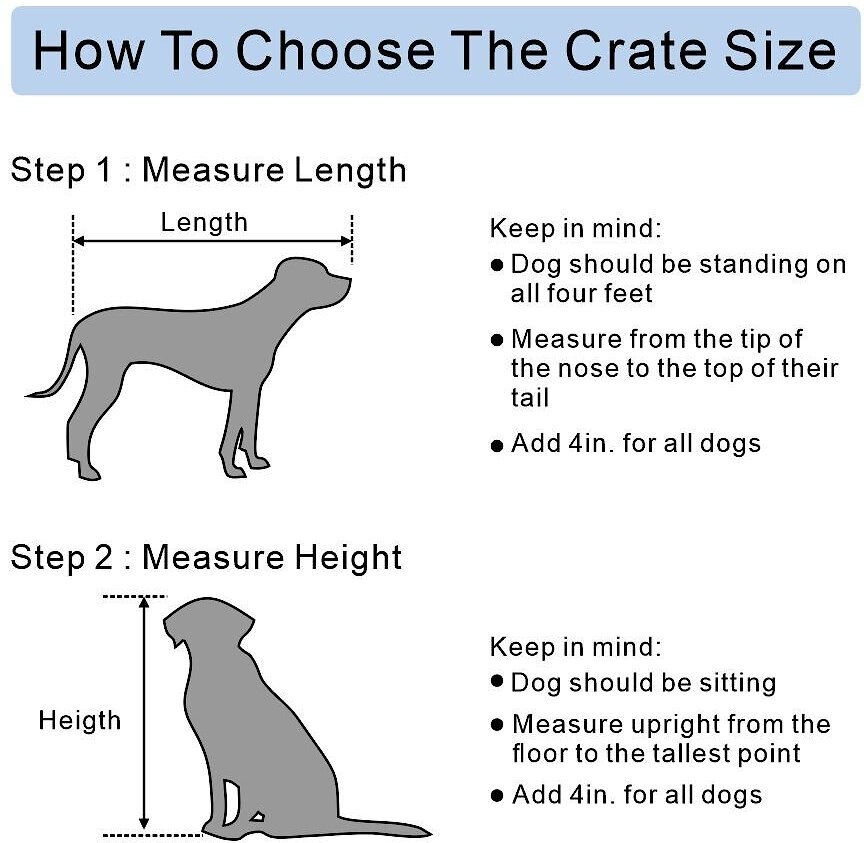 How To Choose The Crate Size

Step 1 : Measure Length

Length

Keep in mind:
● Dog should be standing on all four feet
● Measure from the tip of the nose to the top of their tail
● Add 4in. for all dogs

Step 2 : Measure Height

Heigth

Keep in mind:
● Dog should be sitting
● Measure upright from the floor to the tallest point
● Add 4in. for all dogs